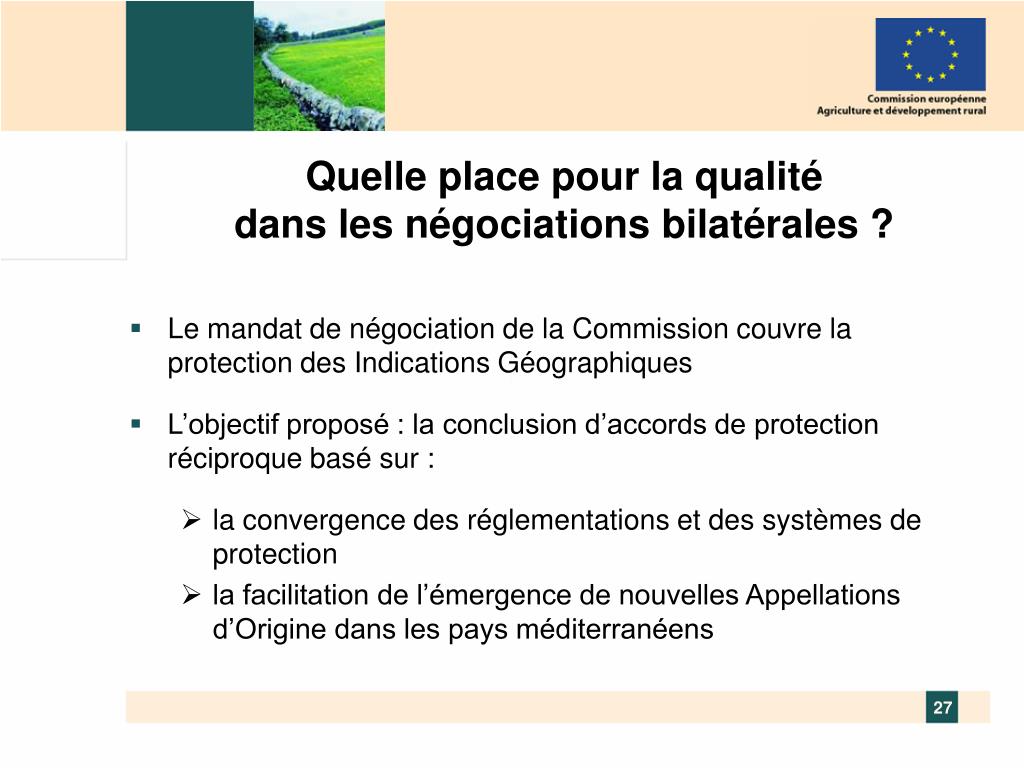 Commission européenne
Agriculture et développement rural

Quelle place pour la qualité
dans les négociations bilatérales ?

▪ Le mandat de négociation de la Commission couvre la protection des Indications Géographiques

▪ L’objectif proposé : la conclusion d’accords de protection réciproque basé sur :

➢ la convergence des réglementations et des systèmes de protection
➢ la facilitation de l’émergence de nouvelles Appellations d’Origine dans les pays méditerranéens

27